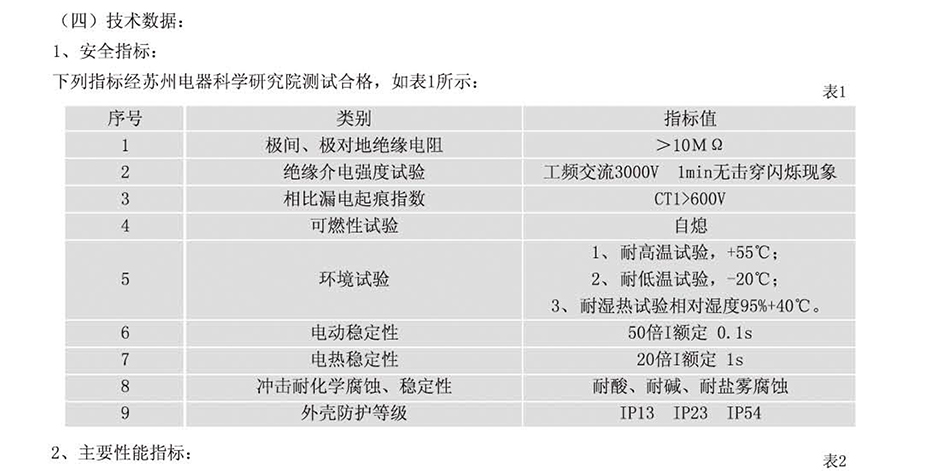 （四）技术数据：

1、安全指标：

下列指标经苏州电器科学研究院测试合格，如表1所示：

表1

| 序号 | 类别 | 指标值 |
|---|---|---|
| 1 | 极间、极对地绝缘电阻 | ＞10MΩ |
| 2 | 绝缘介电强度试验 | 工频交流3000V 1min无击穿闪烁现象 |
| 3 | 相比漏电起痕指数 | CT1>600V |
| 4 | 可燃性试验 | 自熄 |
| 5 | 环境试验 | 1、耐高温试验，+55℃；2、耐低温试验，-20℃；3、耐湿热试验相对湿度95%+40℃。 |
| 6 | 电动稳定性 | 50倍I额定 0.1s |
| 7 | 电热稳定性 | 20倍I额定 1s |
| 8 | 冲击耐化学腐蚀、稳定性 | 耐酸、耐碱、耐盐雾腐蚀 |
| 9 | 外壳防护等级 | IP13 IP23 IP54 |

2、主要性能指标：

表2